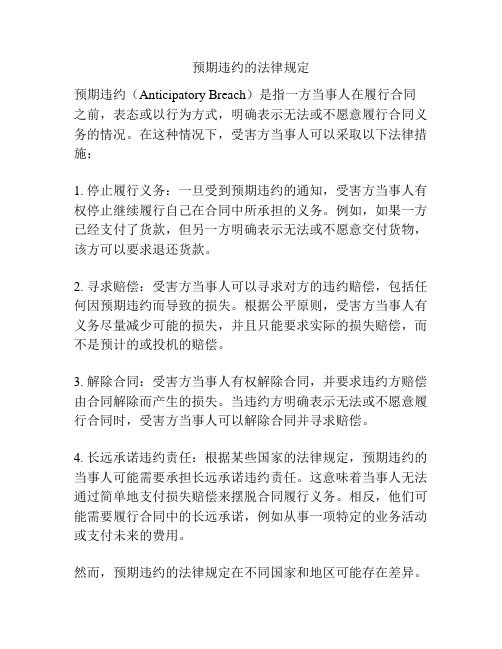 预期违约的法律规定

预期违约（Anticipatory Breach）是指一方当事人在履行合同之前，表态或以行为方式，明确表示无法或不愿意履行合同义务的情况。在这种情况下，受害方当事人可以采取以下法律措施：

1. 停止履行义务：一旦受到预期违约的通知，受害方当事人有权停止继续履行自己在合同中所承担的义务。例如，如果一方已经支付了货款，但另一方明确表示无法或不愿意交付货物，该方可以要求退还货款。

2. 寻求赔偿：受害方当事人可以寻求对方的违约赔偿，包括任何因预期违约而导致的损失。根据公平原则，受害方当事人有义务尽量减少可能的损失，并且只能要求实际的损失赔偿，而不是预计的或投机的赔偿。

3. 解除合同：受害方当事人有权解除合同，并要求违约方赔偿由合同解除而产生的损失。当违约方明确表示无法或不愿意履行合同时，受害方当事人可以解除合同并寻求赔偿。

4. 长远承诺违约责任：根据某些国家的法律规定，预期违约的当事人可能需要承担长远承诺违约责任。这意味着当事人无法通过简单地支付损失赔偿来摆脱合同履行义务。相反，他们可能需要履行合同中的长远承诺，例如从事一项特定的业务活动或支付未来的费用。

然而，预期违约的法律规定在不同国家和地区可能存在差异。